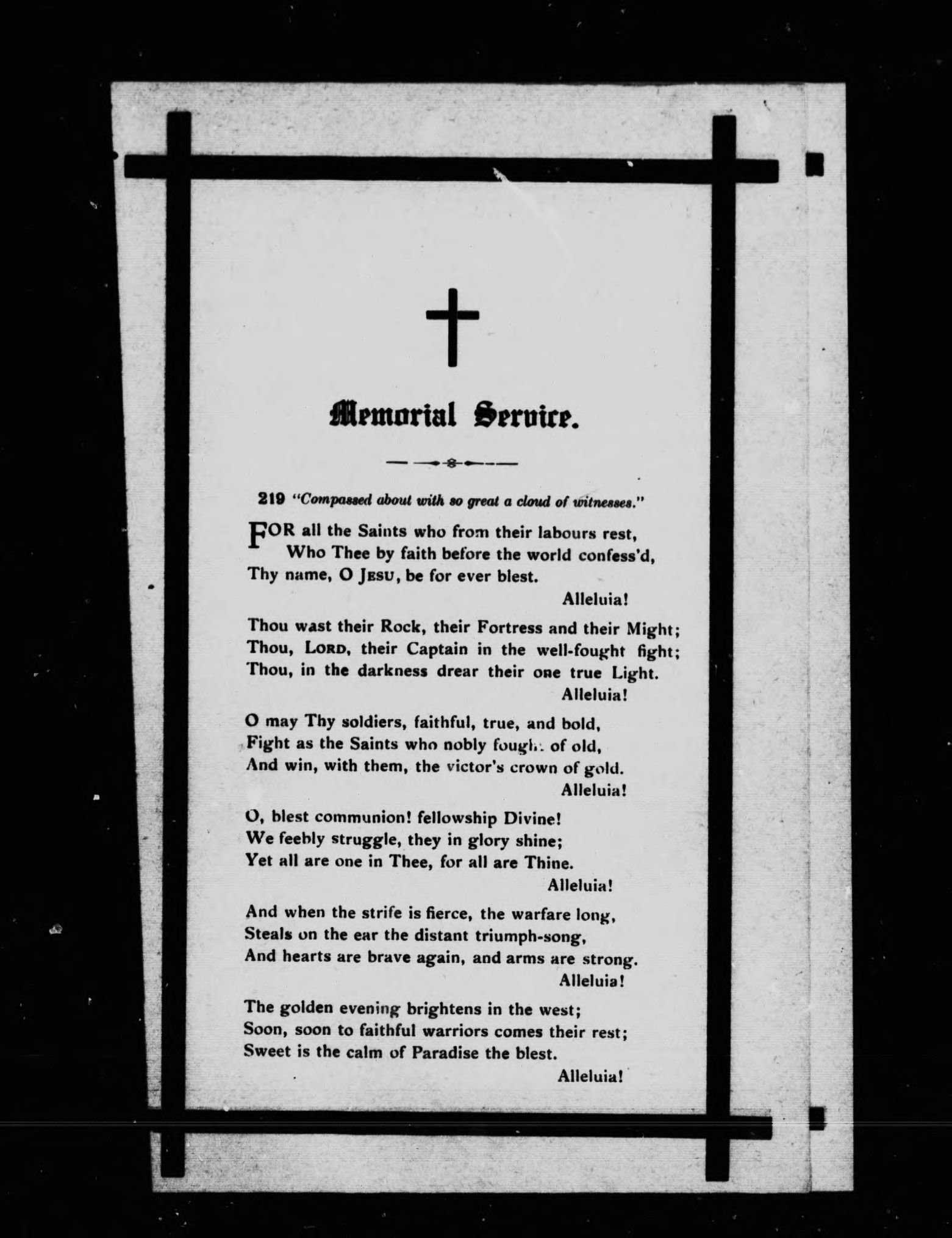 Memorial Service.

219 "Compassed about with so great a cloud of witnesses."

FOR all the Saints who from their labours rest, Who Thee by faith before the world confess'd, Thy name, O JESU, be for ever blest. Alleluia!

Thou wast their Rock, their Fortress and their Might; Thou, LORD, their Captain in the well-fought fight; Thou, in the darkness drear their one true Light. Alleluia!

O may Thy soldiers, faithful, true, and bold, Fight as the Saints who nobly fought of old, And win, with them, the victor's crown of gold. Alleluia!

O, blest communion! fellowship Divine! We feebly struggle, they in glory shine; Yet all are one in Thee, for all are Thine. Alleluia!

And when the strife is fierce, the warfare long, Steals on the ear the distant triumph-song, And hearts are brave again, and arms are strong. Alleluia!

The golden evening brightens in the west; Soon, soon to faithful warriors comes their rest; Sweet is the calm of Paradise the blest. Alleluia!